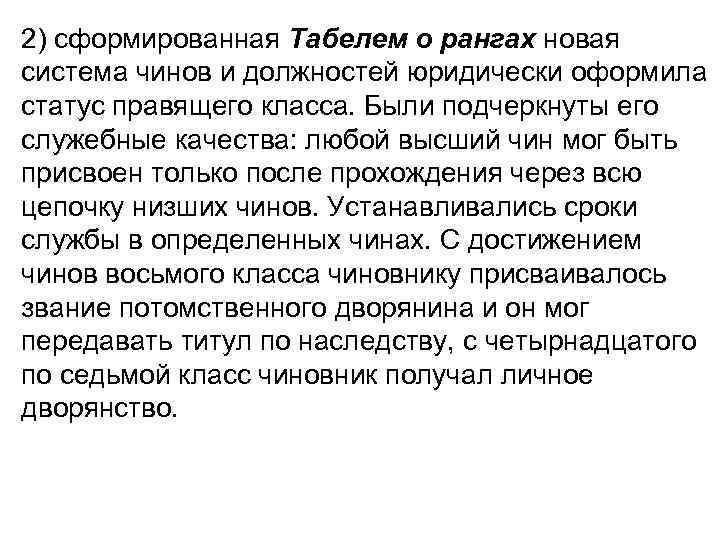 2) сформированная Табелем о рангах новая система чинов и должностей юридически оформила статус правящего класса. Были подчеркнуты его служебные качества: любой высший чин мог быть присвоен только после прохождения через всю цепочку низших чинов. Устанавливались сроки службы в определенных чинах. С достижением чинов восьмого класса чиновнику присваивалось звание потомственного дворянина и он мог передавать титул по наследству, с четырнадцатого по седьмой класс чиновник получал личное дворянство.